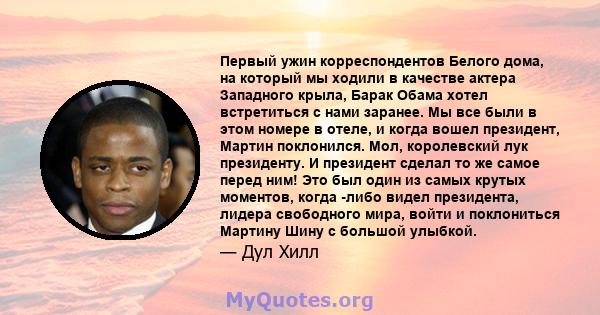 Первый ужин корреспондентов Белого дома, на который мы ходили в качестве актера Западного крыла, Барак Обама хотел встретиться с нами заранее. Мы все были в этом номере в отеле, и когда вошел президент, Мартин поклонился. Мол, королевский лук президенту. И президент сделал то же самое перед ним! Это был один из самых крутых моментов, когда -либо видел президента, лидера свободного мира, войти и поклониться Мартину Шину с большой улыбкой.

— Дул Хилл

MyQuotes.org